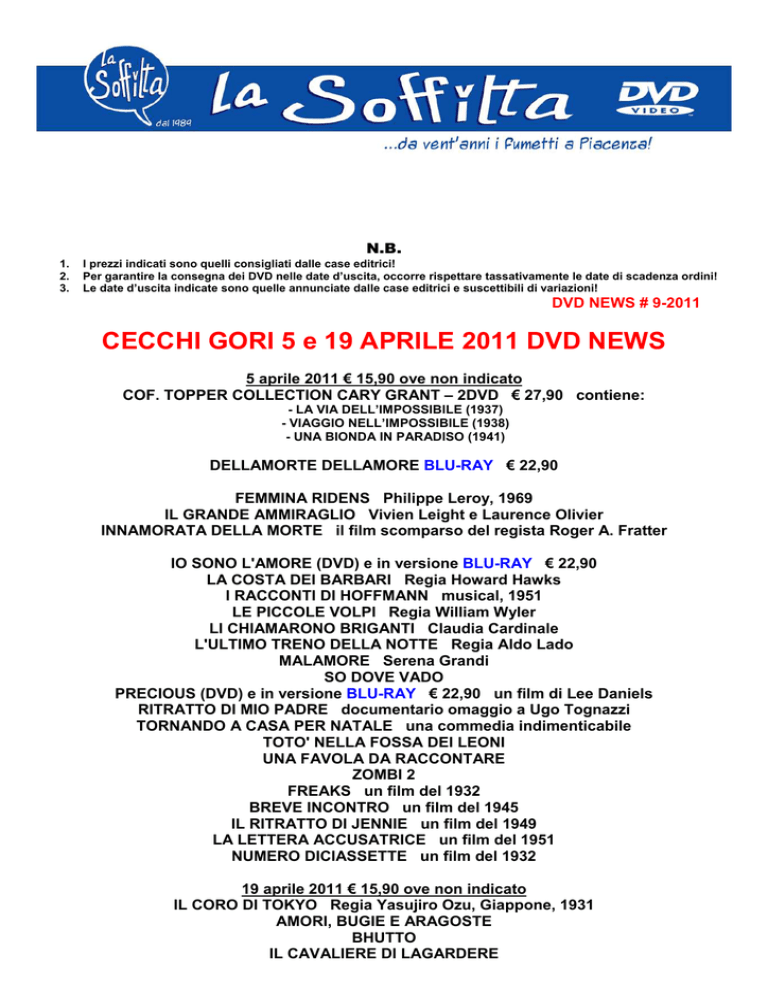 La Soffitta dal 1989 La Soffitta DVD VIDEO
...da vent'anni i fumetti a Piacenza!

N.B.

1. I prezzi indicati sono quelli consigliati dalle case editrici!
2. Per garantire la consegna dei DVD nelle date d'uscita, occorre rispettare tassativamente le date di scadenza ordini!
3. Le date d'uscita indicate sono quelle annunciate dalle case editrici e suscettibili di variazioni!

DVD NEWS # 9-2011

CECCHI GORI 5 e 19 APRILE 2011 DVD NEWS

5 aprile 2011 € 15,90 ove non indicato
COF. TOPPER COLLECTION CARY GRANT – 2DVD € 27,90 contiene:
- LA VIA DELL'IMPOSSIBILE (1937)
- VIAGGIO NELL'IMPOSSIBILE (1938)
- UNA BIONDA IN PARADISO (1941)

DELLAMORTE DELLAMORE BLU-RAY € 22,90

FEMMINA RIDENS Philippe Leroy, 1969
IL GRANDE AMMIRAGLIO Vivien Leight e Laurence Olivier
INNAMORATA DELLA MORTE il film scomparso del regista Roger A. Fratter

IO SONO L'AMORE (DVD) e in versione BLU-RAY € 22,90
LA COSTA DEI BARBARI Regia Howard Hawks
I RACCONTI DI HOFFMANN musical, 1951
LE PICCOLE VOLPI Regia William Wyler
LI CHIAMARONO BRIGANTI Claudia Cardinale
L'ULTIMO TRENO DELLA NOTTE Regia Aldo Lado
MALAMORE Serena Grandi
SO DOVE VADO
PRECIOUS (DVD) e in versione BLU-RAY € 22,90 un film di Lee Daniels
RITRATTO DI MIO PADRE documentario omaggio a Ugo Tognazzi
TORNANDO A CASA PER NATALE una commedia indimenticabile
TOTO' NELLA FOSSA DEI LEONI
UNA FAVOLA DA RACCONTARE
ZOMBI 2
FREAKS un film del 1932
BREVE INCONTRO un film del 1945
IL RITRATTO DI JENNIE un film del 1949
LA LETTERA ACCUSATRICE un film del 1951
NUMERO DICIASSETTE un film del 1932

19 aprile 2011 € 15,90 ove non indicato
IL CORO DI TOKYO Regia Yasujiro Ozu, Giappone, 1931
AMORI, BUGIE E ARAGOSTE
BHUTTO
IL CAVALIERE DI LAGARDERE